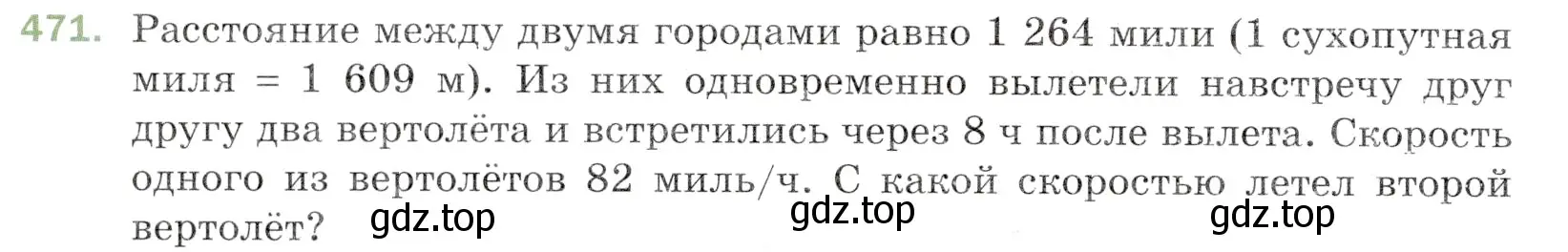 471. Расстояние между двумя городами равно 1 264 мили (1 сухопутная миля = 1 609 м). Из них одновременно вылетели навстречу друг другу два вертолёта и встретились через 8 ч после вылета. Скорость одного из вертолётов 82 миль/ч. С какой скоростью летел второй вертолёт?

gdz.top gdz.top gdz.top